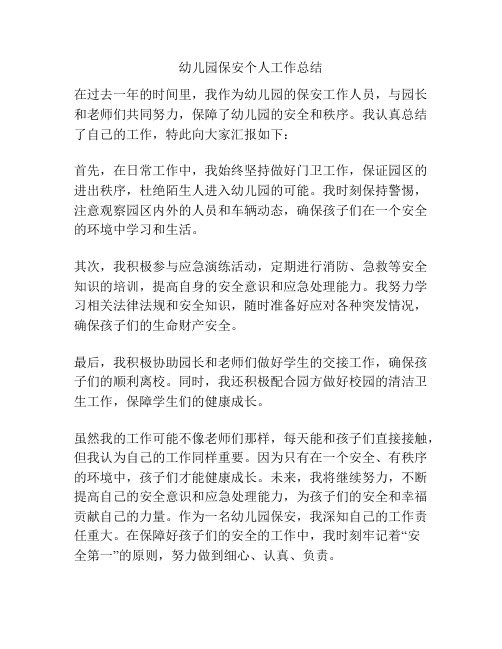 幼儿园保安个人工作总结

在过去一年的时间里，我作为幼儿园的保安工作人员，与园长和老师们共同努力，保障了幼儿园的安全和秩序。我认真总结了自己的工作，特此向大家汇报如下：

首先，在日常工作中，我始终坚持做好门卫工作，保证园区的进出秩序，杜绝陌生人进入幼儿园的可能。我时刻保持警惕，注意观察园区内外的人员和车辆动态，确保孩子们在一个安全的环境中学习和生活。

其次，我积极参与应急演练活动，定期进行消防、急救等安全知识的培训，提高自身的安全意识和应急处理能力。我努力学习相关法律法规和安全知识，随时准备好应对各种突发情况，确保孩子们的生命财产安全。

最后，我积极协助园长和老师们做好学生的交接工作，确保孩子们的顺利离校。同时，我还积极配合园方做好校园的清洁卫生工作，保障学生们的健康成长。

虽然我的工作可能不像老师们那样，每天能和孩子们直接接触，但我认为自己的工作同样重要。因为只有在一个安全、有秩序的环境中，孩子们才能健康成长。未来，我将继续努力，不断提高自己的安全意识和应急处理能力，为孩子们的安全和幸福贡献自己的力量。作为一名幼儿园保安，我深知自己的工作责任重大。在保障好孩子们的安全的工作中，我时刻牢记着“安全第一”的原则，努力做到细心、认真、负责。